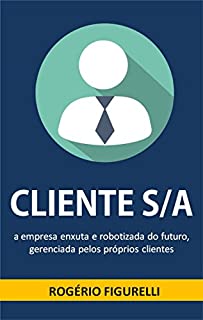 CLIENTE S/A

a empresa enxuta e robotizada do futuro, gerenciada pelos próprios clientes

ROGÉRIO FIGURELLI